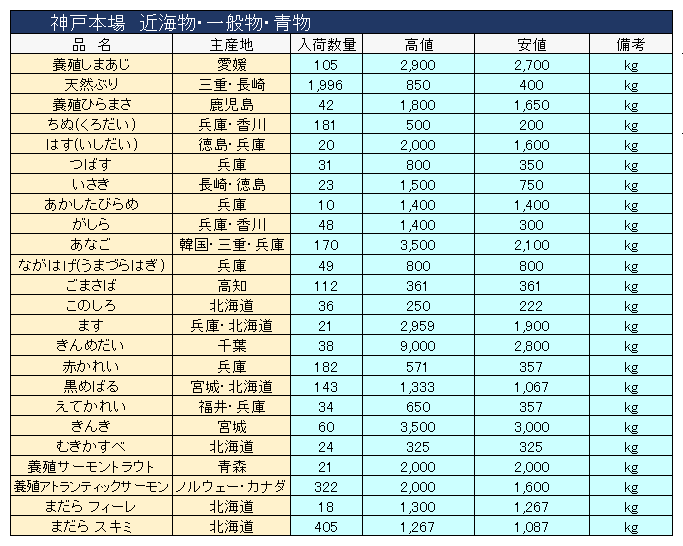 神戸本場　近海物・一般物・青物

| 品　名 | 主産地 | 入荷数量 | 高値 | 安値 | 備考 |
|---|---|---|---|---|---|
| 養殖しまあじ | 愛媛 | 105 | 2,900 | 2,700 | kg |
| 天然ぶり | 三重・長崎 | 1,996 | 850 | 400 | kg |
| 養殖ひらまさ | 鹿児島 | 42 | 1,800 | 1,650 | kg |
| ちぬ(くろだい) | 兵庫・香川 | 181 | 500 | 200 | kg |
| はす(いしだい) | 徳島・兵庫 | 20 | 2,000 | 1,600 | kg |
| つばす | 兵庫 | 31 | 800 | 350 | kg |
| いさき | 長崎・徳島 | 23 | 1,500 | 750 | kg |
| あかしたびらめ | 兵庫 | 10 | 1,400 | 1,400 | kg |
| がしら | 兵庫・香川 | 48 | 1,400 | 300 | kg |
| あなご | 韓国・三重・兵庫 | 170 | 3,500 | 2,100 | kg |
| ながはげ(うまづらはぎ) | 兵庫 | 49 | 800 | 800 | kg |
| ごまさば | 高知 | 112 | 361 | 361 | kg |
| このしろ | 北海道 | 36 | 250 | 222 | kg |
| ます | 兵庫・北海道 | 21 | 2,959 | 1,900 | kg |
| きんめだい | 千葉 | 38 | 9,000 | 2,800 | kg |
| 赤かれい | 兵庫 | 182 | 571 | 357 | kg |
| 黒めばる | 宮城・北海道 | 143 | 1,333 | 1,067 | kg |
| えてかれい | 福井・兵庫 | 34 | 650 | 357 | kg |
| きんき | 宮城 | 60 | 3,500 | 3,000 | kg |
| むきかすべ | 北海道 | 24 | 325 | 325 | kg |
| 養殖サーモントラウト | 青森 | 21 | 2,000 | 2,000 | kg |
| 養殖アトランティックサーモン | ノルウェー・カナダ | 322 | 2,000 | 1,600 | kg |
| まだら フィーレ | 北海道 | 18 | 1,300 | 1,267 | kg |
| まだら スキミ | 北海道 | 405 | 1,267 | 1,087 | kg |